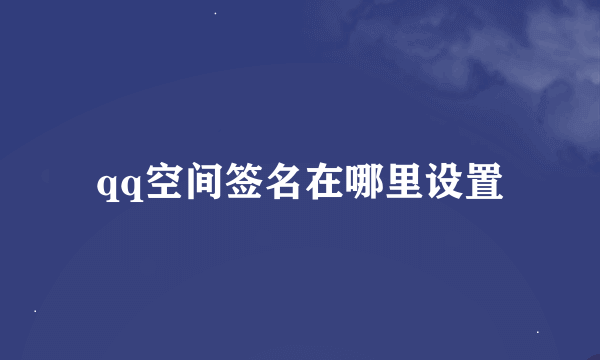 qq空间签名在哪里设置